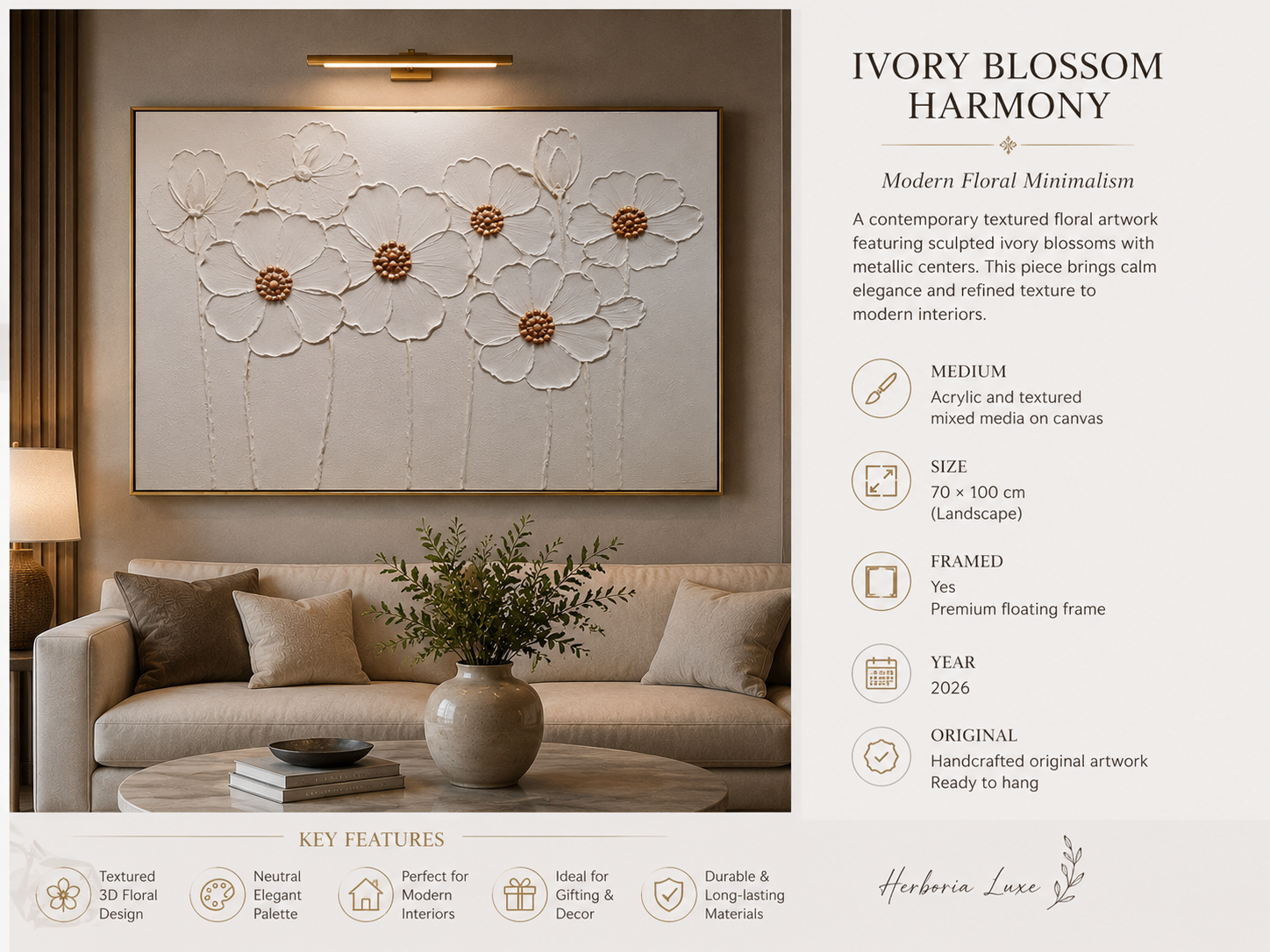 IVORY BLOSSOM HARMONY

Modern Floral Minimalism

A contemporary textured floral artwork featuring sculpted ivory blossoms with metallic centers. This piece brings calm elegance and refined texture to modern interiors.

MEDIUM
Acrylic and textured mixed media on canvas

SIZE
70 × 100 cm
(Landscape)

FRAMED
Yes
Premium floating frame

YEAR
2026

ORIGINAL
Handcrafted original artwork
Ready to hang

KEY FEATURES

Textured 3D Floral Design

Neutral Elegant Palette

Perfect for Modern Interiors

Ideal for Gifting & Decor

Durable & Long-lasting Materials

Herboria Luxe